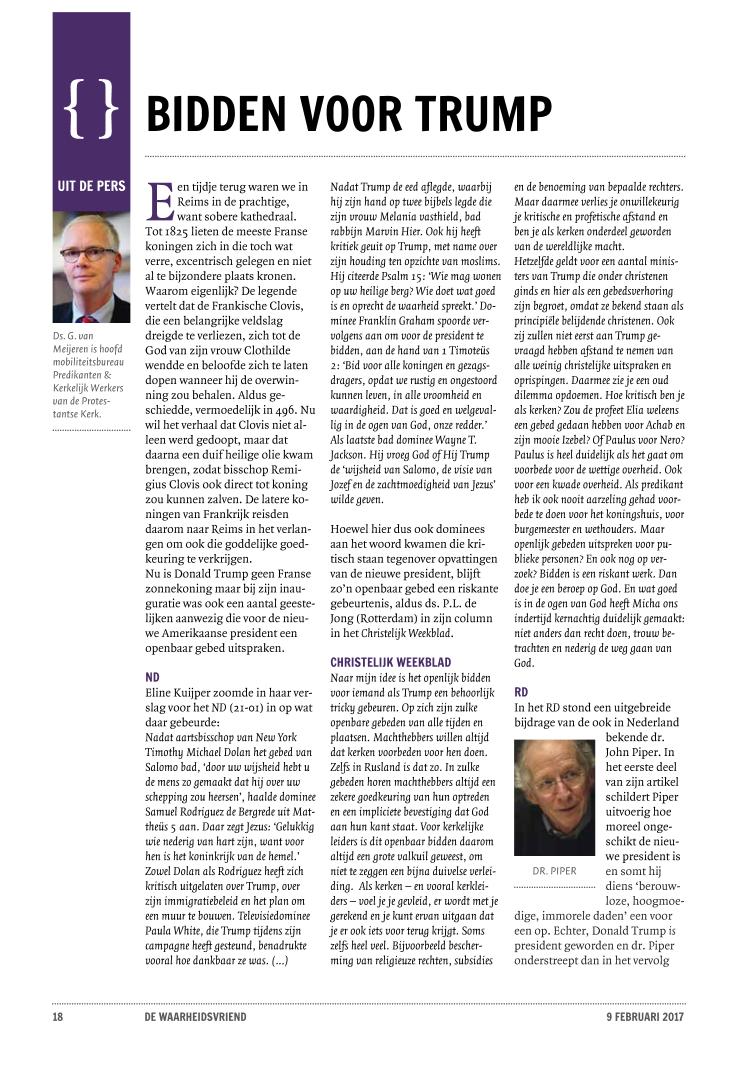 { }

BIDDEN VOOR TRUMP

UIT DE PERS

Ds. G. van Meijeren is hoofd mobiliteitsbureau Predikanten & Kerkelijk Werkers van de Protestantse Kerk.

Een tijdje terug waren we in Reims in de prachtige, want sobere kathedraal. Tot 1825 lieten de meeste Franse koningen zich in die toch wat verre, excentrisch gelegen en niet al te bijzondere plaats kronen. Waarom eigenlijk? De legende vertelt dat de Frankische Clovis, die een belangrijke veldslag dreigde te verliezen, zich tot de God van zijn vrouw Clothilde wendde en beloofde zich te laten dopen wanneer hij de overwinning zou behalen. Aldus geschiedde, vermoedelijk in 496. Nu wil het verhaal dat Clovis niet alleen werd gedoopt, maar dat daarna een duif heilige olie kwam brengen, zodat bisschop Remigius Clovis ook direct tot koning zou kunnen zalven. De latere koningen van Frankrijk reisden daarom naar Reims in het verlangen om ook die goddelijke goedkeuring te verkrijgen.
Nu is Donald Trump geen Franse zonnekoning maar bij zijn inauguratie was ook een aantal geestelijken aanwezig die voor de nieuwe Amerikaanse president een openbaar gebed uitspraken.

ND
Eline Kuijper zoomde in haar verslag voor het ND (21-01) in op wat daar gebeurde:
Nadat aartsbisschop van New York Timothy Michael Dolan het gebed van Salomo bad, 'door uw wijsheid hebt u de mens zo gemaakt dat hij over uw schepping zou heersen', haalde dominee Samuel Rodriguez de Bergrede uit Mattheüs 5 aan. Daar zegt Jezus: 'Gelukkig wie nederig van hart zijn, want voor hen is het koninkrijk van de hemel.' Zowel Dolan als Rodriguez heeft zich kritisch uitgelaten over Trump, over zijn immigratiebeleid en het plan om een muur te bouwen. Televisiedominee Paula White, die Trump tijdens zijn campagne heeft gesteund, benadrukte vooral hoe dankbaar ze was. (...)
Nadat Trump de eed aflegde, waarbij hij zijn hand op twee bijbels legde die zijn vrouw Melania vasthield, bad rabbijn Marvin Hier. Ook hij heeft kritiek geuit op Trump, met name over zijn houding ten opzichte van moslims. Hij citeerde Psalm 15: 'Wie mag wonen op uw heilige berg? Wie doet wat goed is en oprecht de waarheid spreekt.' Dominee Franklin Graham spoorde vervolgens aan om voor de president te bidden, aan de hand van 1 Timoteüs 2: 'Bid voor alle koningen en gezagsdragers, opdat we rustig en ongestoord kunnen leven, in alle vroomheid en waardigheid. Dat is goed en welgevallig in de ogen van God, onze redder.' Als laatste bad dominee Wayne T. Jackson. Hij vroeg God of Hij Trump de 'wijsheid van Salomo, de visie van Jozef en de zachtmoedigheid van Jezus' wilde geven.

Hoewel hier dus ook dominees aan het woord kwamen die kritisch staan tegenover opvattingen van de nieuwe president, blijft zo'n openbaar gebed een riskante gebeurtenis, aldus ds. P.L. de Jong (Rotterdam) in zijn column in het Christelijk Weekblad.

CHRISTELIJK WEEKBLAD
Naar mijn idee is het openlijk bidden voor iemand als Trump een behoorlijk tricky gebeuren. Op zich zijn zulke openbare gebeden van alle tijden en plaatsen. Machthebbers willen altijd dat kerken voorbeden voor hen doen. Zelfs in Rusland is dat zo. In zulke gebeden horen machthebbers altijd een zekere goedkeuring van hun optreden en een impliciete bevestiging dat God aan hun kant staat. Voor kerkelijke leiders is dit openbaar bidden daarom altijd een grote valkuil geweest, om niet te zeggen een bijna duivelse verleiding. Als kerken – en vooral kerkleiders – voel je je gevleid, er wordt met je gerekend en je kunt ervan uitgaan dat je er ook iets voor terug krijgt. Soms zelfs heel veel. Bijvoorbeeld bescherming van religieuze rechten, subsidies en de benoeming van bepaalde rechters. Maar daarmee verlies je onwillekeurig je kritische en profetische afstand en ben je als kerken onderdeel geworden van de wereldlijke macht.
Hetzelfde geldt voor een aantal ministers van Trump die onder christenen ginds en hier als een gebedsverhoring zijn begroet, omdat ze bekend staan als principiële belijdende christenen. Ook zij zullen niet eerst aan Trump gevraagd hebben afstand te nemen van alle weinig christelijke uitspraken en oprispingen. Daarmee zie je een oud dilemma opdoemen. Hoe kritisch ben je als kerken? Zou de profeet Elia weleens een gebed gedaan hebben voor Achab en zijn mooie Izebel? Of Paulus voor Nero? Paulus is heel duidelijk als het gaat om voorbede voor de wettige overheid. Ook voor een kwade overheid. Als predikant heb ik ook nooit aarzeling gehad voorbede te doen voor het koningshuis, voor burgemeester en wethouders. Maar openlijk gebeden uitspreken voor publieke personen? En ook nog op verzoek? Bidden is een riskant werk. Dan doe je een beroep op God. En wat goed is in de ogen van God heeft Micha ons indertijd kernachtig duidelijk gemaakt: niet anders dan recht doen, trouw betrachten en nederig de weg gaan van God.

RD
In het RD stond een uitgebreide bijdrage van de ook in Nederland bekende dr. John Piper. In het eerste deel van zijn artikel schildert Piper uitvoerig hoe moreel ongeschikt de nieuwe president is en somt hij diens 'berouwloze, hoogmoedige, immorele daden' een voor een op. Echter, Donald Trump is president geworden en dr. Piper onderstreept dan in het vervolg

DR. PIPER

18 DE WAARHEIDSVRIEND 9 FEBRUARI 2017